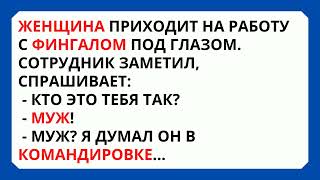 ЖЕНЩИНА ПРИХОДИТ НА РАБОТУ С ФИНГАЛОМ ПОД ГЛАЗОМ. СОТРУДНИК ЗАМЕТИЛ, СПРАШИВАЕТ:
- КТО ЭТО ТЕБЯ ТАК?
- МУЖ!
- МУЖ? Я ДУМАЛ ОН В КОМАНДИРОВКЕ...